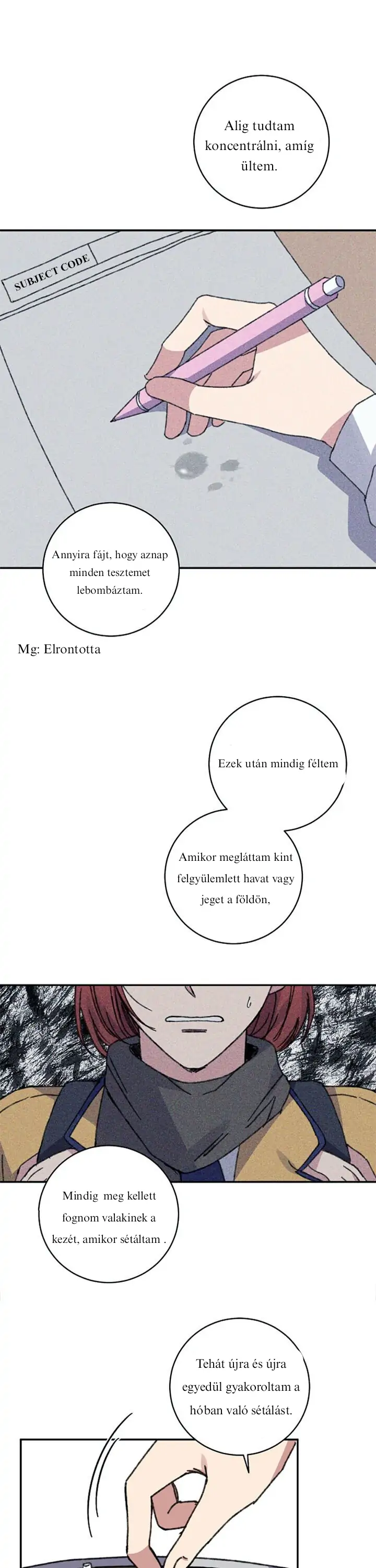 Alig tudtam koncentrálni, amíg ültem.

SUBJECT CODE

Annyira fájt, hogy aznap minden tesztemet lebombáztam.

Mg: Elrontotta

Ezek után mindig féltem

Amikor megláttam kint felgyülemlett havat vagy jeget a földön,

Mindig meg kellett fognom valakinek a kezét, amikor sétáltam .

Tehát újra és újra egyedül gyakoroltam a hóban való sétálást.